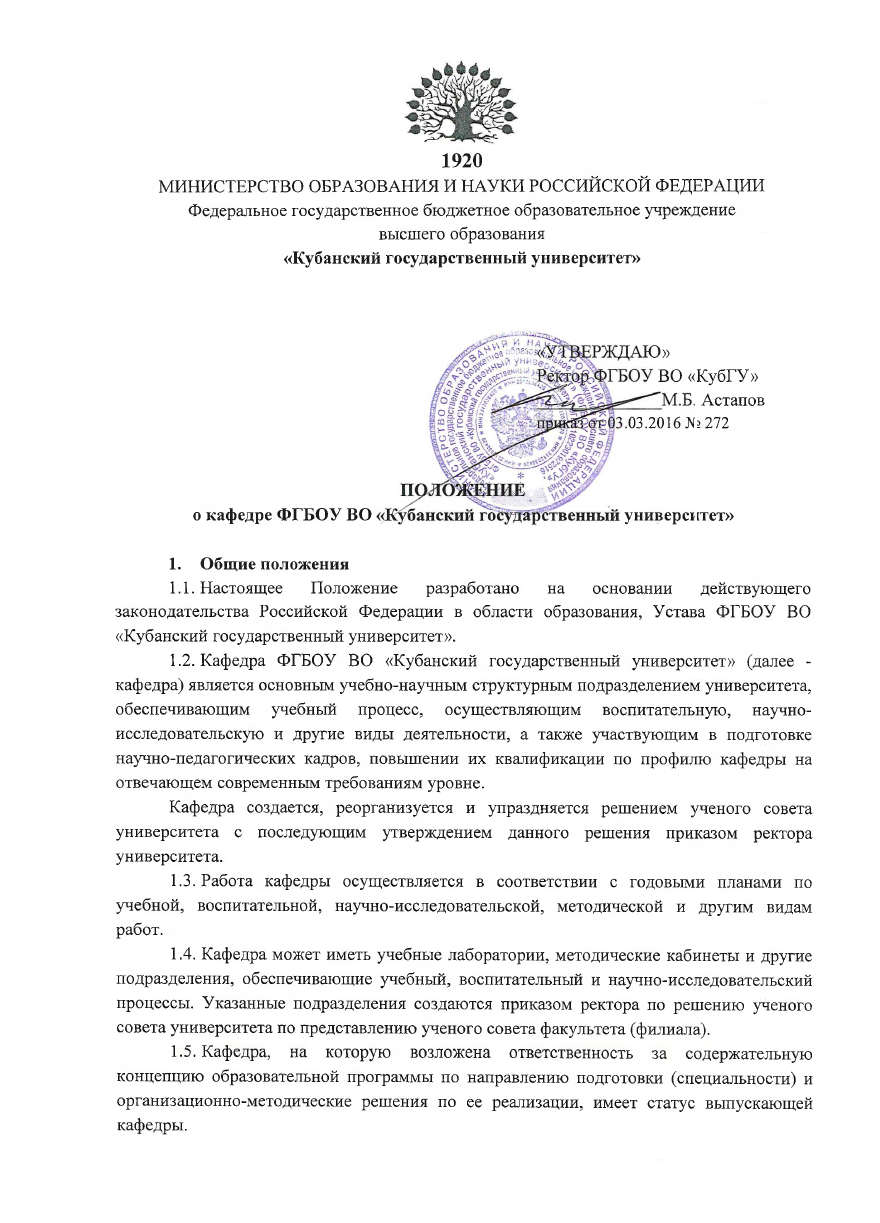 1920
МИНИСТЕРСТВО ОБРАЗОВАНИЯ И НАУКИ РОССИЙСКОЙ ФЕДЕРАЦИИ
Федеральное государственное бюджетное образовательное учреждение высшего образования
«Кубанский государственный университет»

«УТВЕРЖДАЮ»
Ректор ФГБОУ ВО «КубГУ»
М.Б. Астапов
приказ от 03.03.2016 № 272

ПОЛОЖЕНИЕ
о кафедре ФГБОУ ВО «Кубанский государственный университет»

1. Общие положения

1.1. Настоящее Положение разработано на основании действующего законодательства Российской Федерации в области образования, Устава ФГБОУ ВО «Кубанский государственный университет».

1.2. Кафедра ФГБОУ ВО «Кубанский государственный университет» (далее - кафедра) является основным учебно-научным структурным подразделением университета, обеспечивающим учебный процесс, осуществляющим воспитательную, научно-исследовательскую и другие виды деятельности, а также участвующим в подготовке научно-педагогических кадров, повышении их квалификации по профилю кафедры на отвечающем современным требованиям уровне.

Кафедра создается, реорганизуется и упраздняется решением ученого совета университета с последующим утверждением данного решения приказом ректора университета.

1.3. Работа кафедры осуществляется в соответствии с годовыми планами по учебной, воспитательной, научно-исследовательской, методической и другим видам работ.

1.4. Кафедра может иметь учебные лаборатории, методические кабинеты и другие подразделения, обеспечивающие учебный, воспитательный и научно-исследовательский процессы. Указанные подразделения создаются приказом ректора по решению ученого совета университета по представлению ученого совета факультета (филиала).

1.5. Кафедра, на которую возложена ответственность за содержательную концепцию образовательной программы по направлению подготовки (специальности) и организационно-методические решения по ее реализации, имеет статус выпускающей кафедры.